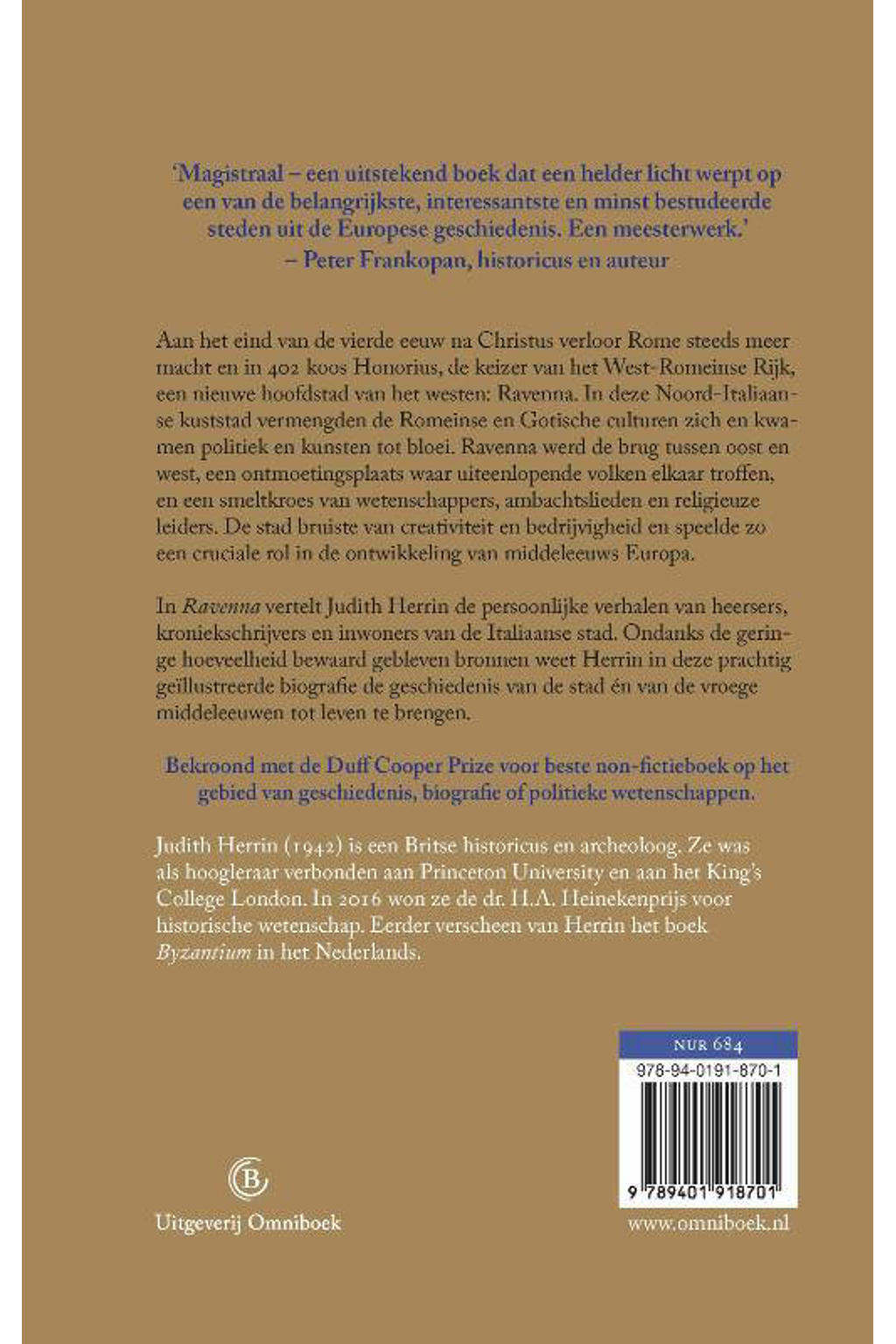 'Magistraal – een uitstekend boek dat een helder licht werpt op een van de belangrijkste, interessantste en minst bestudeerde steden uit de Europese geschiedenis. Een meesterwerk.'
– Peter Frankopan, historicus en auteur

Aan het eind van de vierde eeuw na Christus verloor Rome steeds meer macht en in 402 koos Honorius, de keizer van het West-Romeinse Rijk, een nieuwe hoofdstad van het westen: Ravenna. In deze Noord-Italiaanse kuststad vermengden de Romeinse en Gotische culturen zich en kwamen politiek en kunsten tot bloei. Ravenna werd de brug tussen oost en west, een ontmoetingsplaats waar uiteenlopende volken elkaar troffen, en een smeltkroes van wetenschappers, ambachtslieden en religieuze leiders. De stad bruiste van creativiteit en bedrijvigheid en speelde zo een cruciale rol in de ontwikkeling van middeleeuws Europa.

In Ravenna vertelt Judith Herrin de persoonlijke verhalen van heersers, kroniekschrijvers en inwoners van de Italiaanse stad. Ondanks de geringe hoeveelheid bewaard gebleven bronnen weet Herrin in deze prachtig geïllustreerde biografie de geschiedenis van de stad én van de vroege middeleeuwen tot leven te brengen.

Bekroond met de Duff Cooper Prize voor beste non-fictieboek op het gebied van geschiedenis, biografie of politieke wetenschappen.

Judith Herrin (1942) is een Britse historicus en archeoloog. Ze was als hoogleraar verbonden aan Princeton University en aan het King's College London. In 2016 won ze de dr. H.A. Heinekenprijs voor historische wetenschap. Eerder verscheen van Herrin het boek Byzantium in het Nederlands.

NUR 684
978-94-0191-870-1
9 789401 918701

Uitgeverij Omniboek

www.omniboek.nl